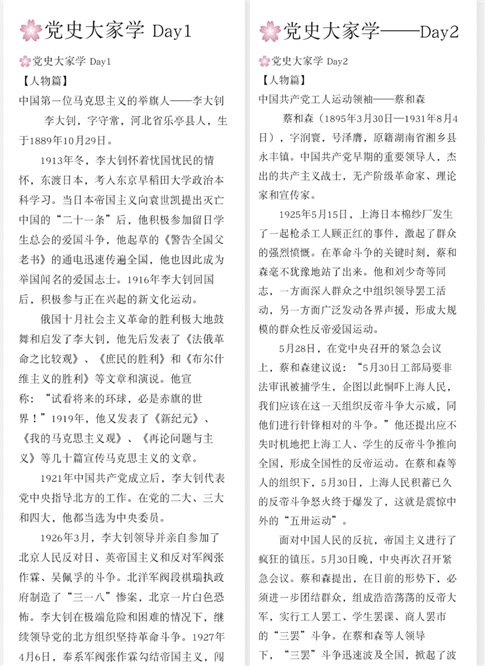 党史大家学 Day1

党史大家学 Day1

【人物篇】

中国第一位马克思主义的举旗人——李大钊

李大钊，字守常，河北省乐亭县人，生于1889年10月29日。

1913年冬，李大钊怀着忧国忧民的情怀，东渡日本，考入东京早稻田大学政治本科学习。当日本帝国主义向袁世凯提出灭亡中国的“二十一条”后，他积极参加留日学生总会的爱国斗争，他起草的《警告全国父老书》的通电迅速传遍全国，他也因此成为举国闻名的爱国志士。1916年李大钊回国后，积极参与正在兴起的新文化运动。

俄国十月社会主义革命的胜利极大地鼓舞和启发了李大钊，他先后发表了《法俄革命之比较观》、《庶民的胜利》和《布尔什维主义的胜利》等文章和演说。他宣称：“试看将来的环球，必是赤旗的世界！”1919年，他又发表了《新纪元》、《我的马克思主义观》、《再论问题与主义》等几十篇宣传马克思主义的文章。

1921年中国共产党成立后，李大钊代表党中央指导北方的工作。在党的二大、三大和四大，他都当选为中央委员。

1926年3月，李大钊领导并亲自参加了北京人民反对日、英帝国主义和反对军阀张作霖、吴佩孚的斗争。北洋军阀段祺瑞执政府制造了“三一八”惨案，北京一片白色恐怖。李大钊在极端危险和困难的情况下，继续领导党的北方组织坚持革命斗争。1927年4月6日，奉系军阀张作霖勾结帝国主义，闯

党史大家学——Day2

党史大家学 Day2

【人物篇】

中国共产党工人运动领袖——蔡和森

蔡和森（1895年3月30日—1931年8月4日），字润寰，号泽膺，原籍湖南省湘乡县永丰镇。中国共产党早期的重要领导人，杰出的共产主义战士，无产阶级革命家、理论家和宣传家。

1925年5月15日，上海日本棉纱厂发生了一起枪杀工人顾正红的事件，激起了群众的强烈愤慨。在革命斗争的关键时刻，蔡和森毫不犹豫地站了出来。他和刘少奇等同志，一方面深入群众之中组织领导罢工活动，另一方面广泛发动各界声援，形成大规模的群众性反帝爱国运动。

5月28日，在党中央召开的紧急会议上，蔡和森建议说：“5月30日工部局要非法审讯被捕学生，企图以此恫吓上海人民，我们应该在这一天组织反帝斗争大示威，同他们进行针锋相对的斗争。”他还提出应不失时机地把上海工人、学生的反帝斗争推向全国，形成全国性的反帝运动。在蔡和森等人的组织下，5月30日，上海人民积蓄已久的反帝斗争怒火终于爆发了，这就是震惊中外的“五卅运动”。

面对中国人民的反抗，帝国主义进行了疯狂的镇压。5月30日晚，中央再次召开紧急会议。蔡和森提出，在目前的形势下，必须进一步团结群众，组成浩浩荡荡的反帝大军，实行工人罢工、学生罢课、商人罢市的“三罢”斗争。在蔡和森等人领导下，“三罢”斗争迅速波及全国，掀起了波